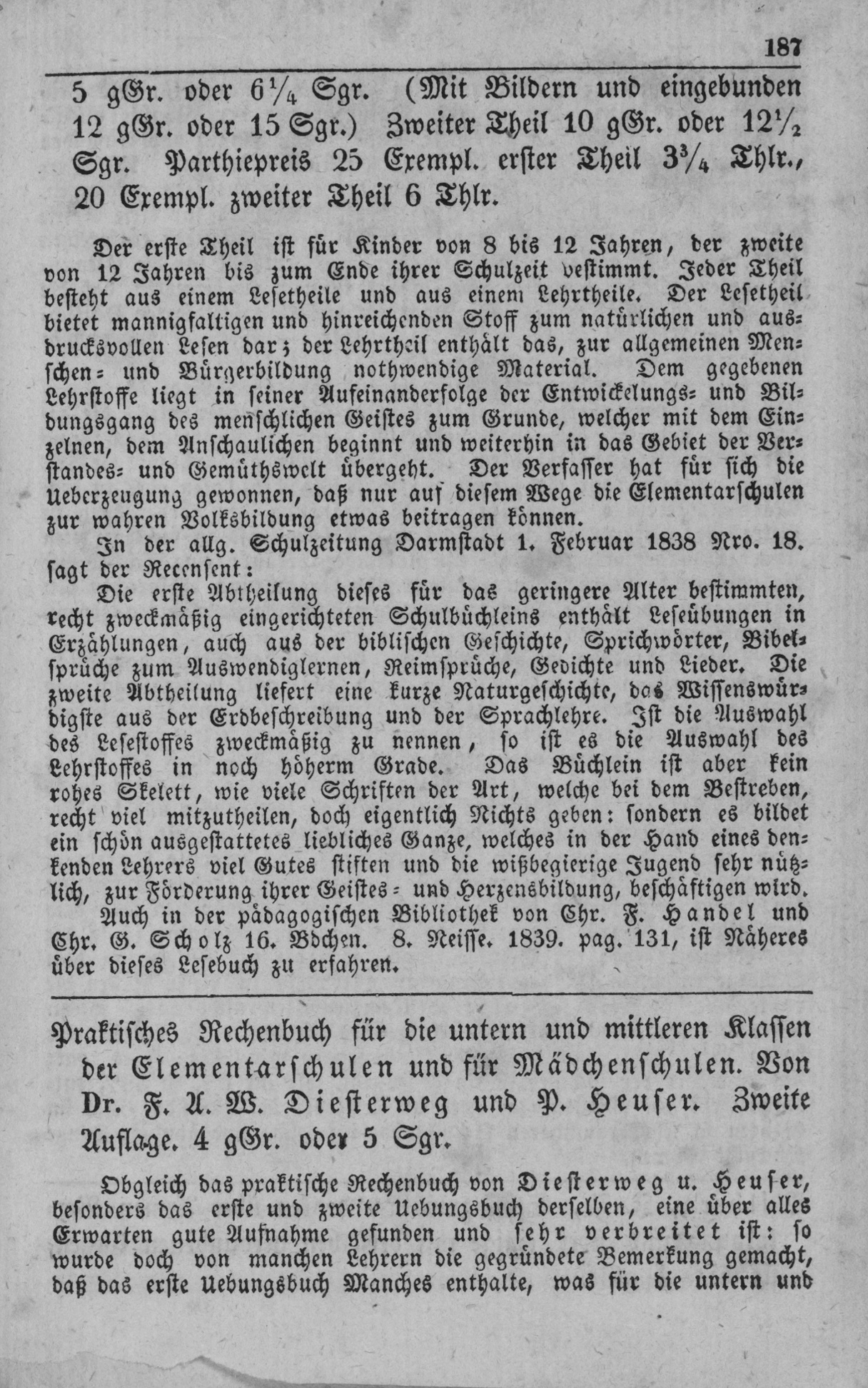 187

5 gGr. oder $6\frac{1}{4}$ Sgr. (Mit Bildern und eingebunden 12 gGr. oder 15 Sgr.) Zweiter Theil 10 gGr. oder $12\frac{1}{2}$ Sgr. Parthiepreis 25 Exempl. erster Theil $3\frac{3}{4}$ Thlr., 20 Exempl. zweiter Theil 6 Thlr.

Der erste Theil ist für Kinder von 8 bis 12 Jahren, der zweite von 12 Jahren bis zum Ende ihrer Schulzeit bestimmt. Jeder Theil besteht aus einem Lesetheile und aus einem Lehrtheile. Der Lesetheil bietet mannigfaltigen und hinreichenden Stoff zum natürlichen und ausdrucksvollen Lesen dar; der Lehrtheil enthält das, zur allgemeinen Menschen- und Bürgerbildung nothwendige Material. Dem gegebenen Lehrstoffe liegt in seiner Aufeinanderfolge der Entwickelungs- und Bildungsgang des menschlichen Geistes zum Grunde, welcher mit dem Einzelnen, dem Anschaulichen beginnt und weiterhin in das Gebiet der Verstandes- und Gemüthswelt übergeht. Der Verfasser hat für sich die Ueberzeugung gewonnen, daß nur auf diesem Wege die Elementarschulen zur wahren Volksbildung etwas beitragen können.

In der allg. Schulzeitung Darmstadt 1. Februar 1838 Nro. 18. sagt der Recensent:

Die erste Abtheilung dieses für das geringere Alter bestimmten, recht zweckmäßig eingerichteten Schulbüchleins enthält Leseübungen in Erzählungen, auch aus der biblischen Geschichte, Sprichwörter, Bibelsprüche zum Auswendiglernen, Reimsprüche, Gedichte und Lieder. Die zweite Abtheilung liefert eine kurze Naturgeschichte, das Wissenswürdigste aus der Erdbeschreibung und der Sprachlehre. Ist die Auswahl des Lesestoffes zweckmäßig zu nennen, so ist es die Auswahl des Lehrstoffes in noch höherm Grade. Das Büchlein ist aber kein rohes Skelett, wie viele Schriften der Art, welche bei dem Bestreben, recht viel mitzutheilen, doch eigentlich Nichts geben: sondern es bildet ein schön ausgestattetes liebliches Ganze, welches in der Hand eines denkenden Lehrers viel Gutes stiften und die wißbegierige Jugend sehr nützlich, zur Förderung ihrer Geistes- und Herzensbildung, beschäftigen wird.

Auch in der pädagogischen Bibliothek von Chr. F. Handel und Chr. G. Scholz 16. Bdchen. 8. Neisse. 1839. pag. 131, ist Näheres über dieses Lesebuch zu erfahren.

Praktisches Rechenbuch für die untern und mittleren Klassen der Elementarschulen und für Mädchenschulen. Von Dr. F. A. W. Diesterweg und P. Heuser. Zweite Auflage. 4 gGr. oder 5 Sgr.

Obgleich das praktische Rechenbuch von Diesterweg u. Heuser, besonders das erste und zweite Uebungsbuch derselben, eine über alles Erwarten gute Aufnahme gefunden und sehr verbreitet ist: so wurde doch von manchen Lehrern die gegründete Bemerkung gemacht, daß das erste Uebungsbuch Manches enthalte, was für die untern und